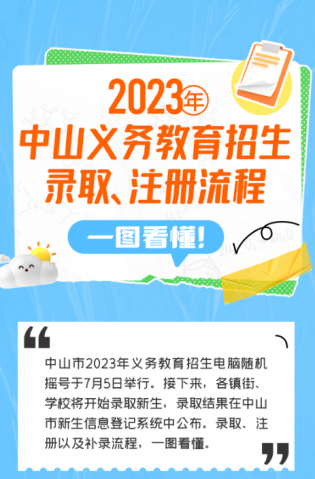 2023年
中山义务教育招生
录取、注册流程

一图看懂！

中山市2023年义务教育招生电脑随机摇号于7月5日举行。接下来，各镇街、学校将开始录取新生，录取结果在中山市新生信息登记系统中公布。录取、注册以及补录流程，一图看懂。